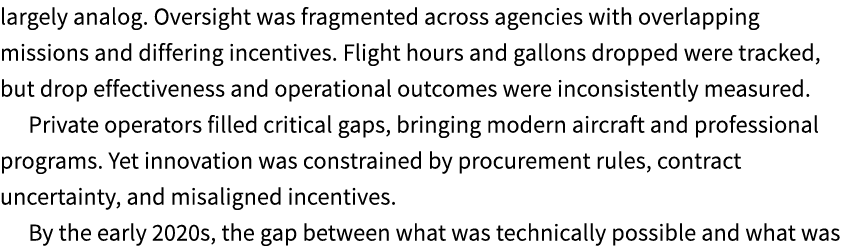 largely analog. Oversight was fragmented across agencies with overlapping missions and differing incentives. Flight hours and gallons dropped were tracked, but drop effectiveness and operational outcomes were inconsistently measured.

Private operators filled critical gaps, bringing modern aircraft and professional programs. Yet innovation was constrained by procurement rules, contract uncertainty, and misaligned incentives.

By the early 2020s, the gap between what was technically possible and what was